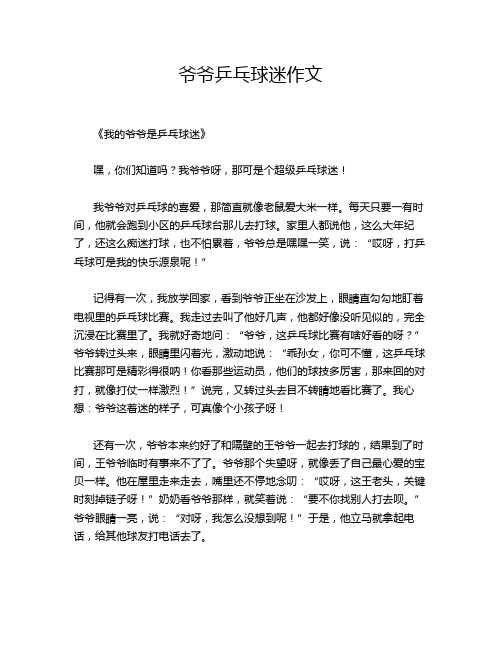 爷爷乒乓球迷作文

《我的爷爷是乒乓球迷》

嘿，你们知道吗？我爷爷呀，那可是个超级乒乓球迷！

我爷爷对乒乓球的喜爱，那简直就像老鼠爱大米一样。每天只要一有时间，他就会跑到小区的乒乓球台那儿去打球。家里人都说他，这么大年纪了，还这么痴迷打球，也不怕累着，爷爷总是嘿嘿一笑，说：“哎呀，打乒乓球可是我的快乐源泉呢！”

记得有一次，我放学回家，看到爷爷正坐在沙发上，眼睛直勾勾地盯着电视里的乒乓球比赛。我走过去叫了他好几声，他都好像没听见似的，完全沉浸在比赛里了。我就好奇地问：“爷爷，这乒乓球比赛有啥好看的呀？”爷爷转过头来，眼睛里闪着光，激动地说：“乖孙女，你可不懂，这乒乓球比赛那可是精彩得很呐！你看那些运动员，他们的球技多厉害，那来回的对打，就像打仗一样激烈！”说完，又转过头去目不转睛地看比赛了。我心想：爷爷这着迷的样子，可真像个小孩子呀！

还有一次，爷爷本来约好了和隔壁的王爷爷一起去打球的，结果到了时间，王爷爷临时有事来不了了。爷爷那个失望呀，就像丢了自己最心爱的宝贝一样。他在屋里走来走去，嘴里还不停地念叨：“哎呀，这王老头，关键时刻掉链子呀！”奶奶看爷爷那样，就笑着说：“要不你找别人打去呗。”爷爷眼睛一亮，说：“对呀，我怎么没想到呢！”于是，他立马就拿起电话，给其他球友打电话去了。